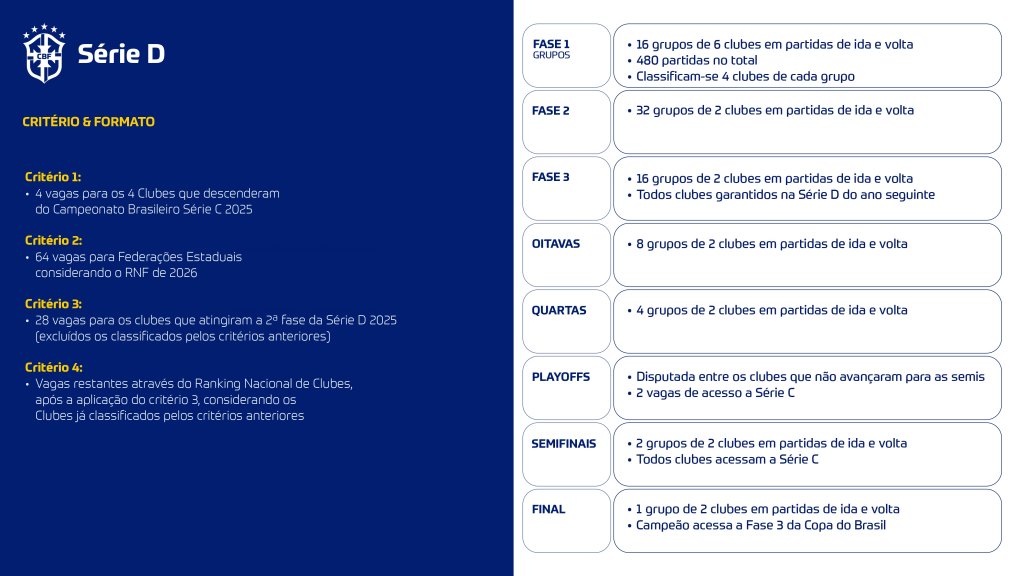 CBF

Série D

CRITÉRIO & FORMATO

Critério 1:
• 4 vagas para os 4 Clubes que descenderam do Campeonato Brasileiro Série C 2025

Critério 2:
• 64 vagas para Federações Estaduais considerando o RNF de 2026

Critério 3:
• 28 vagas para os clubes que atingiram a 2ª fase da Série D 2025 (excluídos os classificados pelos critérios anteriores)

Critério 4:
• Vagas restantes através do Ranking Nacional de Clubes, após a aplicação do critério 3, considerando os Clubes já classificados pelos critérios anteriores

FASE 1
GRUPOS
• 16 grupos de 6 clubes em partidas de ida e volta
• 480 partidas no total
• Classificam-se 4 clubes de cada grupo

FASE 2
• 32 grupos de 2 clubes em partidas de ida e volta

FASE 3
• 16 grupos de 2 clubes em partidas de ida e volta
• Todos clubes garantidos na Série D do ano seguinte

OITAVAS
• 8 grupos de 2 clubes em partidas de ida e volta

QUARTAS
• 4 grupos de 2 clubes em partidas de ida e volta

PLAYOFFS
• Disputada entre os clubes que não avançaram para as semis
• 2 vagas de acesso a Série C

SEMIFINAIS
• 2 grupos de 2 clubes em partidas de ida e volta
• Todos clubes acessam a Série C

FINAL
• 1 grupo de 2 clubes em partidas de ida e volta
• Campeão acessa a Fase 3 da Copa do Brasil